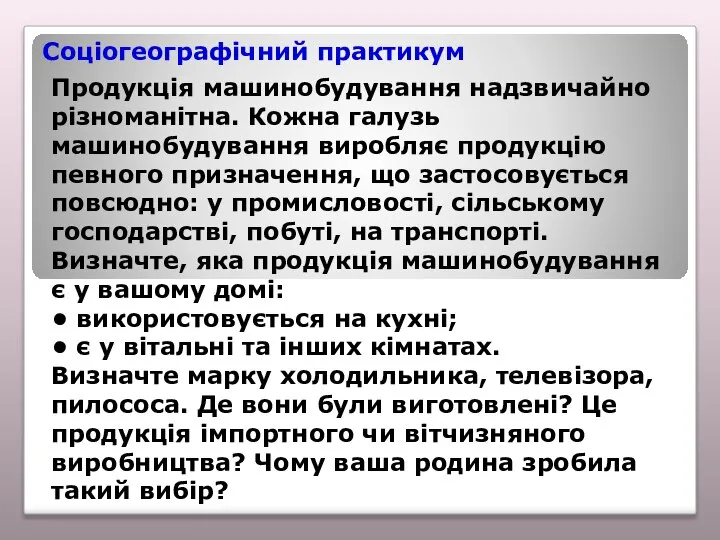 Соціогеографічний практикум

Продукція машинобудування надзвичайно різноманітна. Кожна галузь машинобудування виробляє продукцію певного призначення, що застосовується повсюдно: у промисловості, сільському господарстві, побуті, на транспорті. Визначте, яка продукція машинобудування є у вашому домі:
• використовується на кухні;
• є у вітальні та інших кімнатах.
Визначте марку холодильника, телевізора, пилососа. Де вони були виготовлені? Це продукція імпортного чи вітчизняного виробництва? Чому ваша родина зробила такий вибір?